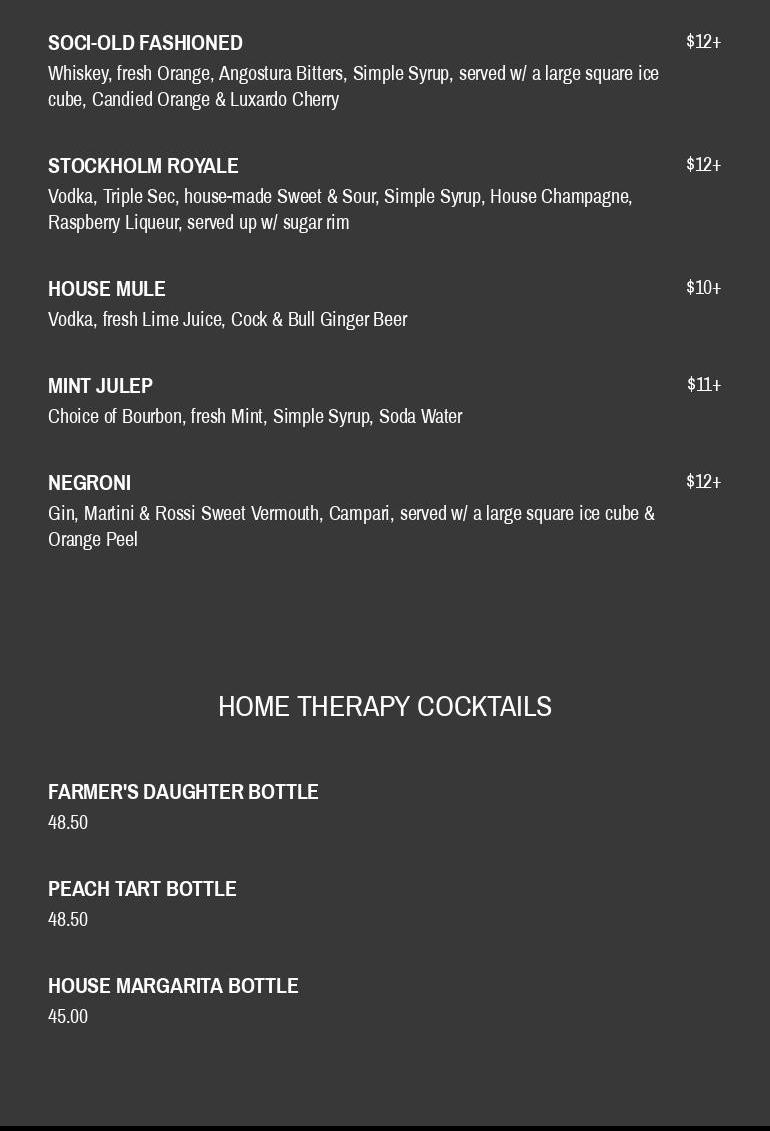 SOCI-OLD FASHIONED
$12+
Whiskey, fresh Orange, Angostura Bitters, Simple Syrup, served w/ a large square ice cube, Candied Orange & Luxardo Cherry

STOCKHOLM ROYALE
$12+
Vodka, Triple Sec, house-made Sweet & Sour, Simple Syrup, House Champagne, Raspberry Liqueur, served up w/ sugar rim

HOUSE MULE
$10+
Vodka, fresh Lime Juice, Cock & Bull Ginger Beer

MINT JULEP
$11+
Choice of Bourbon, fresh Mint, Simple Syrup, Soda Water

NEGRONI
$12+
Gin, Martini & Rossi Sweet Vermouth, Campari, served w/ a large square ice cube & Orange Peel

HOME THERAPY COCKTAILS

FARMER'S DAUGHTER BOTTLE
48.50

PEACH TART BOTTLE
48.50

HOUSE MARGARITA BOTTLE
45.00